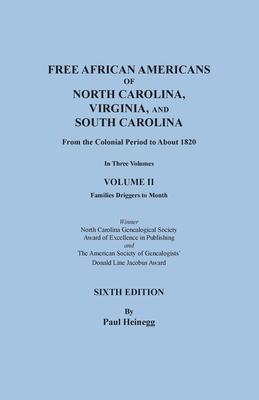 FREE AFRICAN AMERICANS
OF
NORTH CAROLINA,
VIRGINIA, AND
SOUTH CAROLINA

From the Colonial Period to About 1820

In Three Volumes

VOLUME II

Families Driggers to Month

Winner
North Carolina Genealogical Society
Award of Excellence in Publishing
and
The American Society of Genealogists'
Donald Line Jacobus Award

SIXTH EDITION

By
Paul Heinegg